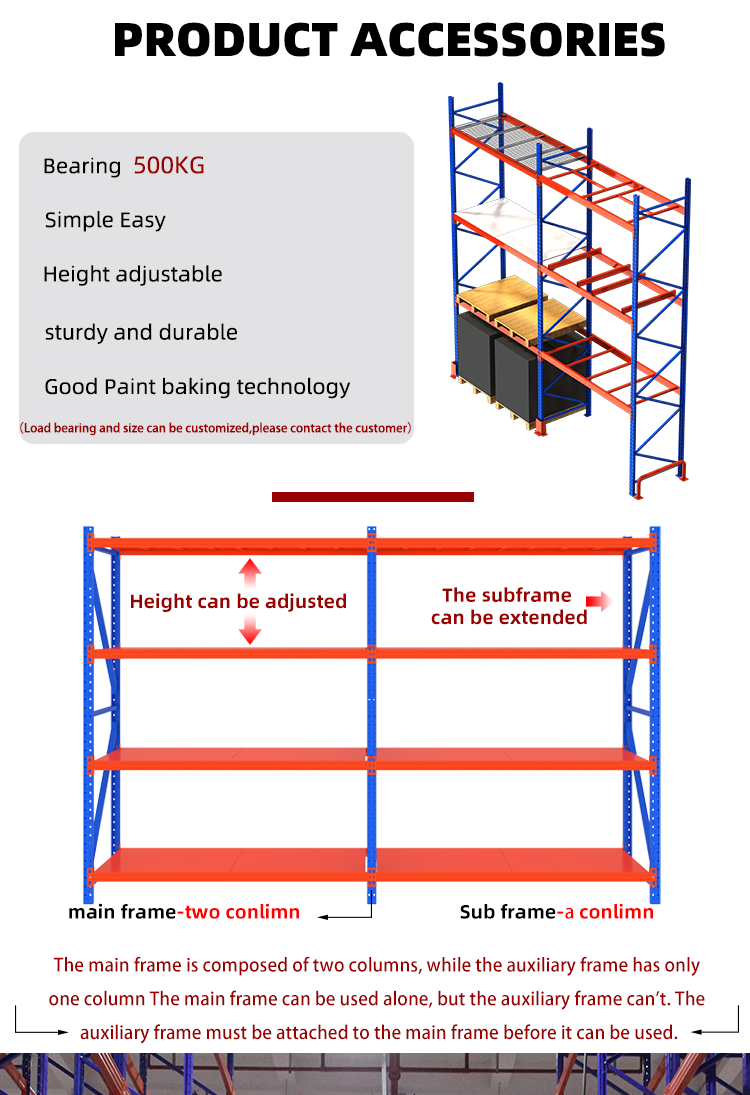 PRODUCT ACCESSORIES

Bearing 500KG

Simple Easy

Height adjustable

sturdy and durable

Good Paint baking technology

(Load bearing and size can be customized,please contact the customer)

Height can be adjusted

The subframe can be extended

main frame-two conlimn

Sub frame-a conlimn

The main frame is composed of two columns, while the auxiliary frame has only one column The main frame can be used alone, but the auxiliary frame can't. The auxiliary frame must be attached to the main frame before it can be used.